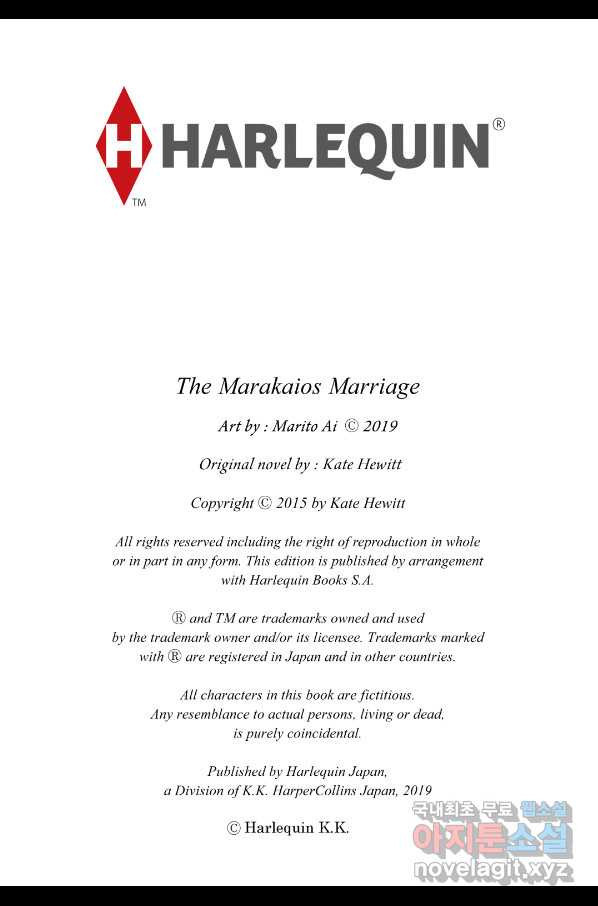 H HARLEQUIN®
TM

The Marakaios Marriage

Art by : Marito Ai © 2019

Original novel by : Kate Hewitt

Copyright © 2015 by Kate Hewitt

All rights reserved including the right of reproduction in whole or in part in any form. This edition is published by arrangement with Harlequin Books S.A.

® and TM are trademarks owned and used by the trademark owner and/or its licensee. Trademarks marked with ® are registered in Japan and in other countries.

All characters in this book are fictitious. Any resemblance to actual persons, living or dead, is purely coincidental.

Published by Harlequin Japan, a Division of K.K. HarperCollins Japan, 2019

© Harlequin K.K.

국내최초 무료 웹소설
아지툰소설
novelagit.xyz